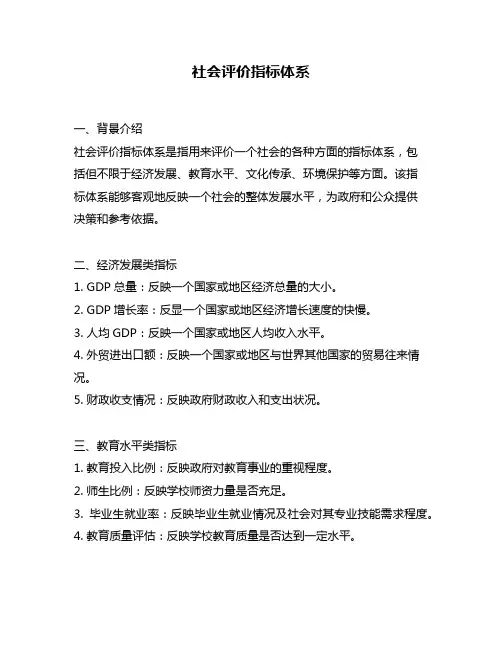 社会评价指标体系

一、背景介绍

社会评价指标体系是指用来评价一个社会的各种方面的指标体系，包括但不限于经济发展、教育水平、文化传承、环境保护等方面。该指标体系能够客观地反映一个社会的整体发展水平，为政府和公众提供决策和参考依据。

二、经济发展类指标

1. GDP 总量：反映一个国家或地区经济总量的大小。

2. GDP 增长率：反显一个国家或地区经济增长速度的快慢。

3. 人均 GDP：反映一个国家或地区人均收入水平。

4. 外贸进出口额：反映一个国家或地区与世界其他国家的贸易往来情况。

5. 财政收支情况：反映政府财政收入和支出状况。

三、教育水平类指标

1. 教育投入比例：反映政府对教育事业的重视程度。

2. 师生比例：反映学校师资力量是否充足。

3. 毕业生就业率：反映毕业生就业情况及社会对其专业技能需求程度。

4. 教育质量评估：反映学校教育质量是否达到一定水平。